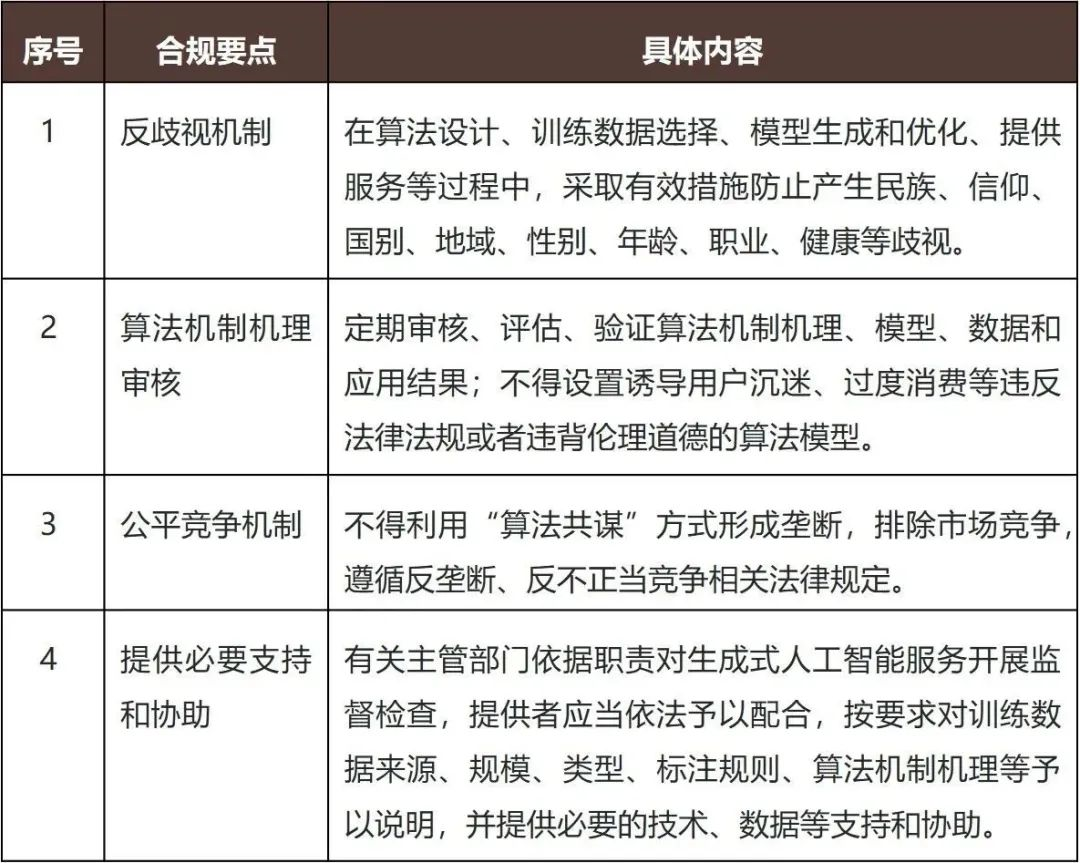 | 序号 | 合规要点 | 具体内容 |
|---|---|---|
| 1 | 反歧视机制 | 在算法设计、训练数据选择、模型生成和优化、提供服务等过程中，采取有效措施防止产生民族、信仰、国别、地域、性别、年龄、职业、健康等歧视。 |
| 2 | 算法机制机理审核 | 定期审核、评估、验证算法机制机理、模型、数据和应用结果；不得设置诱导用户沉迷、过度消费等违反法律法规或者违背伦理道德的算法模型。 |
| 3 | 公平竞争机制 | 不得利用“算法共谋”方式形成垄断，排除市场竞争，遵循反垄断、反不正当竞争相关法律规定。 |
| 4 | 提供必要支持和协助 | 有关主管部门依据职责对生成式人工智能服务开展监督检查，提供者应当依法予以配合，按要求对训练数据来源、规模、类型、标注规则、算法机制机理等予以说明，并提供必要的技术、数据等支持和协助。 |